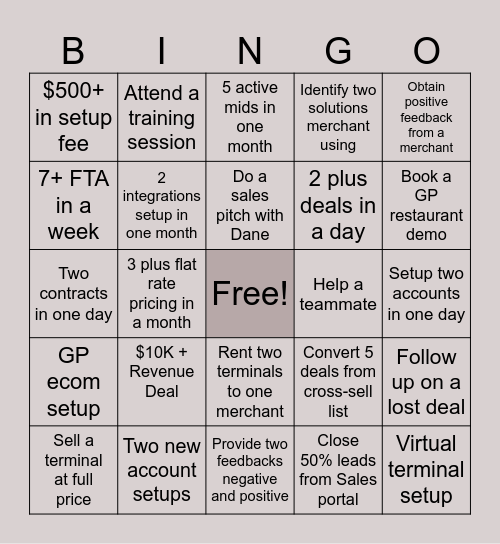 | B | I | N | G | O |
|---|---|---|---|---|
| \$500+ in setup fee | Attend a training session | 5 active mids in one month | Identify two solutions merchant using | Obtain positive feedback from a merchant |
| 7+ FTA in a week | 2 integrations setup in one month | Do a sales pitch with Dane | 2 plus deals in a day | Book a GP restaurant demo |
| Two contracts in one day | 3 plus flat rate pricing in a month | Free! | Help a teammate | Setup two accounts in one day |
| GP ecom setup | \$10K + Revenue Deal | Rent two terminals to one merchant | Convert 5 deals from cross-sell list | Follow up on a lost deal |
| Sell a terminal at full price | Two new account setups | Provide two feedbacks negative and positive | Close 50% leads from Sales portal | Virtual terminal setup |